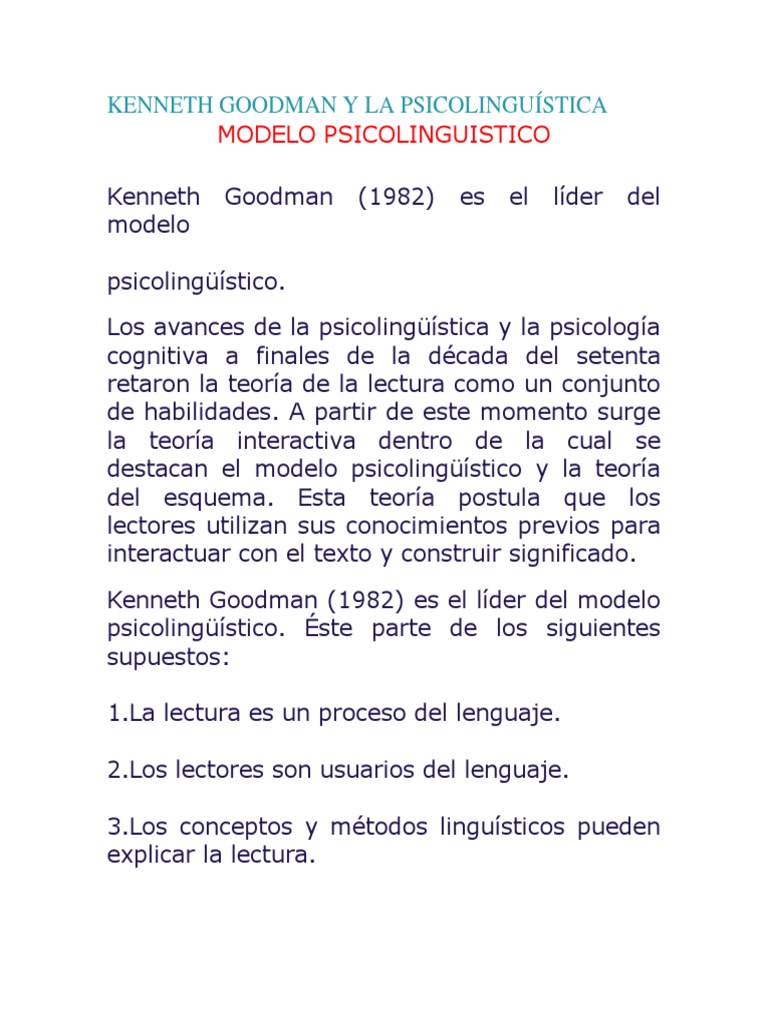 KENNETH GOODMAN Y LA PSICOLINGUÍSTICA
MODELO PSICOLINGUISTICO

Kenneth Goodman (1982) es el líder del modelo

psicolingüístico.

Los avances de la psicolingüística y la psicología cognitiva a finales de la década del setenta retaron la teoría de la lectura como un conjunto de habilidades. A partir de este momento surge la teoría interactiva dentro de la cual se destacan el modelo psicolingüístico y la teoría del esquema. Esta teoría postula que los lectores utilizan sus conocimientos previos para interactuar con el texto y construir significado.

Kenneth Goodman (1982) es el líder del modelo psicolingüístico. Éste parte de los siguientes supuestos:

1.La lectura es un proceso del lenguaje.

2.Los lectores son usuarios del lenguaje.

3.Los conceptos y métodos linguísticos pueden explicar la lectura.